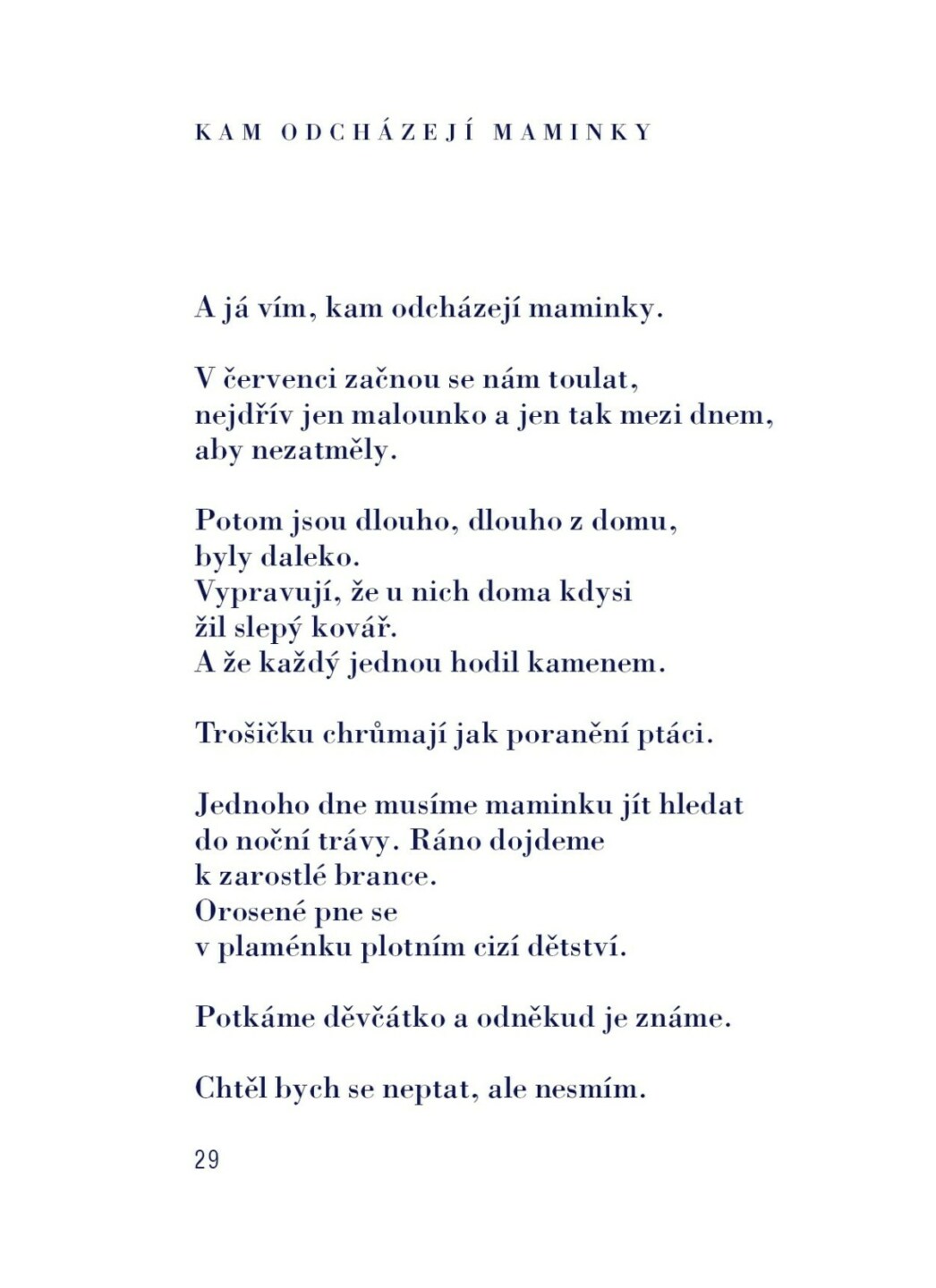 KAM ODCHÁZEJÍ MAMINKY

A já vím, kam odcházejí maminky.

V červenci začnou se nám toulat,
nejdřív jen malounko a jen tak mezi dnem,
aby nezatměly.

Potom jsou dlouho, dlouho z domu,
byly daleko.
Vypravují, že u nich doma kdysi
žil slepý kovář.
A že každý jednou hodil kamenem.

Trošičku chrůmají jak poranění ptáci.

Jednoho dne musíme maminku jít hledat
do noční trávy. Ráno dojdeme
k zarostlé brance.
Orosené pne se
v plaménku plotním cizí dětství.

Potkáme děvčátko a odněkud je známe.

Chtěl bych se neptat, ale nesmím.

29